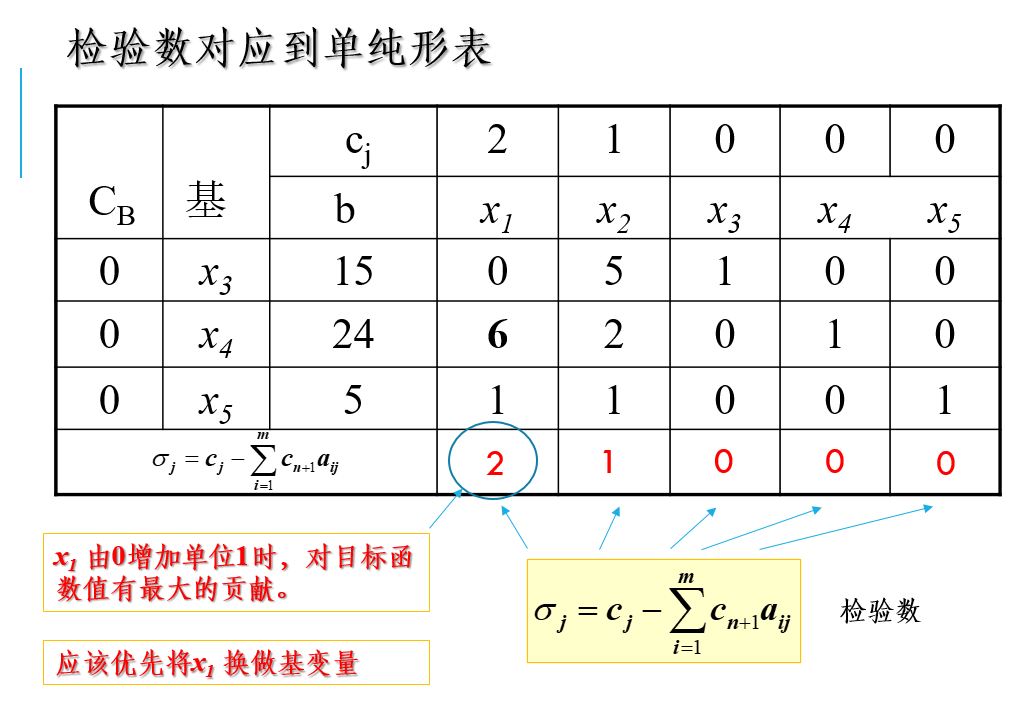 检验数对应到单纯形表

| $C_B$ | 基 | $c_j$ | 2 | 1 | 0 | 0 | 0 |
|---|---|---|---|---|---|---|---|
| | | b | $x_1$ | $x_2$ | $x_3$ | $x_4$ | $x_5$ |
| 0 | $x_3$ | 15 | 0 | 5 | 1 | 0 | 0 |
| 0 | $x_4$ | 24 | **6** | 2 | 0 | 1 | 0 |
| 0 | $x_5$ | 5 | 1 | 1 | 0 | 0 | 1 |
| $\sigma_j = c_j - \sum_{i=1}^{m} c_{n+1} a_{ij}$ | | | 2 | 1 | 0 | 0 | 0 |

$x_1$ 由0增加单位1时，对目标函数值有最大的贡献。

应该优先将$x_1$ 换做基变量

$\sigma_j = c_j - \sum_{i=1}^{m} c_{n+1} a_{ij}$

检验数